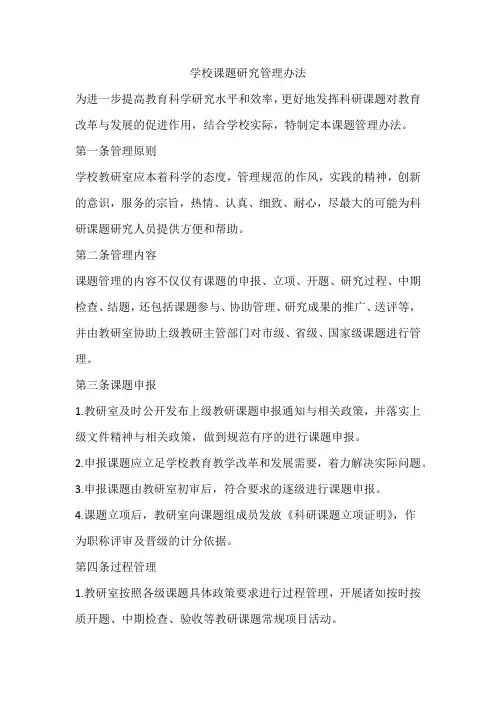 学校课题研究管理办法

为进一步提高教育科学研究水平和效率，更好地发挥科研课题对教育改革与发展的促进作用，结合学校实际，特制定本课题管理办法。

第一条管理原则

学校教研室应本着科学的态度，管理规范的作风，实践的精神，创新的意识，服务的宗旨，热情、认真、细致、耐心，尽最大的可能为科研课题研究人员提供方便和帮助。

第二条管理内容

课题管理的内容不仅仅有课题的申报、立项、开题、研究过程、中期检查、结题，还包括课题参与、协助管理、研究成果的推广、送评等，并由教研室协助上级教研主管部门对市级、省级、国家级课题进行管理。

第三条课题申报

1.教研室及时公开发布上级教研课题申报通知与相关政策，并落实上级文件精神与相关政策，做到规范有序的进行课题申报。

2.申报课题应立足学校教育教学改革和发展需要，着力解决实际问题。

3.申报课题由教研室初审后，符合要求的逐级进行课题申报。

4.课题立项后，教研室向课题组成员发放《科研课题立项证明》，作为职称评审及晋级的计分依据。

第四条过程管理

1.教研室按照各级课题具体政策要求进行过程管理，开展诸如按时按质开题、中期检查、验收等教研课题常规项目活动。